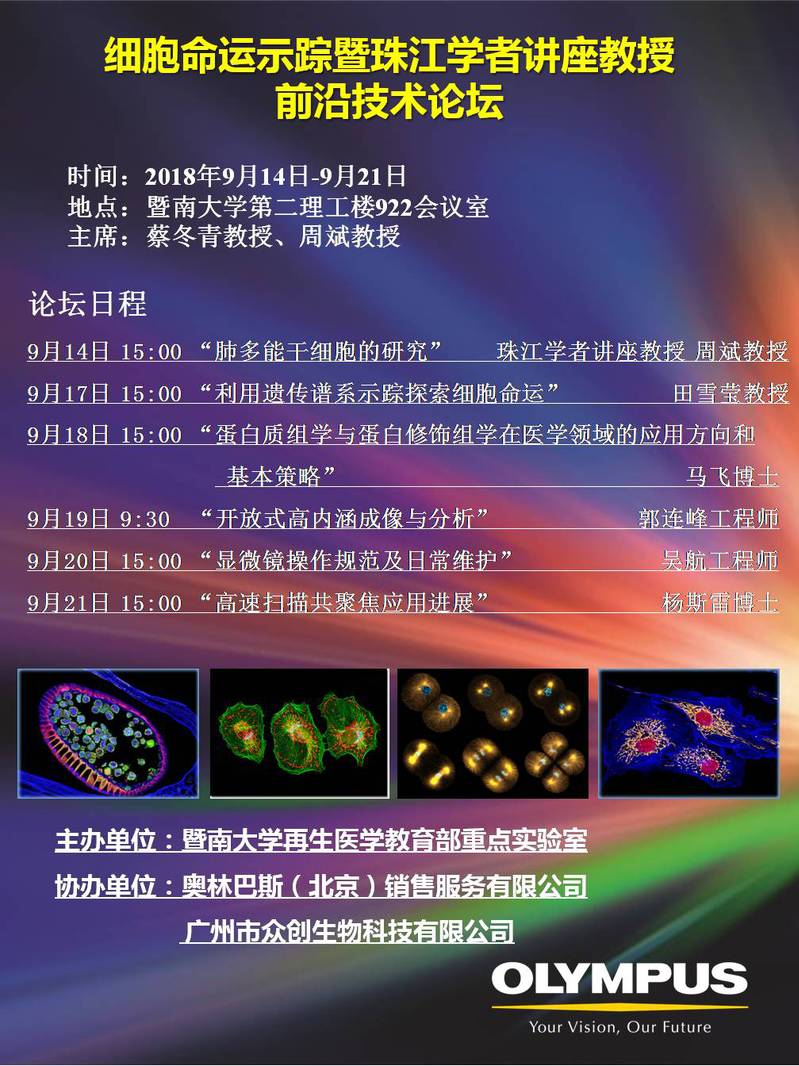 细胞命运示踪暨珠江学者讲座教授
前沿技术论坛

时间：2018年9月14日-9月21日
地点：暨南大学第二理工楼922会议室
主席：蔡冬青教授、周斌教授

论坛日程

9月14日 15:00 “肺多能干细胞的研究” 珠江学者讲座教授 周斌教授

9月17日 15:00 “利用遗传谱系示踪探索细胞命运” 田雪莹教授

9月18日 15:00 “蛋白质组学与蛋白修饰组学在医学领域的应用方向和基本策略” 马飞博士

9月19日 9:30 “开放式高内涵成像与分析” 郭连峰工程师

9月20日 15:00 “显微镜操作规范及日常维护” 吴航工程师

9月21日 15:00 “高速扫描共聚焦应用进展” 杨斯雷博士

主办单位：暨南大学再生医学教育部重点实验室
协办单位：奥林巴斯（北京）销售服务有限公司
广州市众创生物科技有限公司

OLYMPUS
Your Vision, Our Future